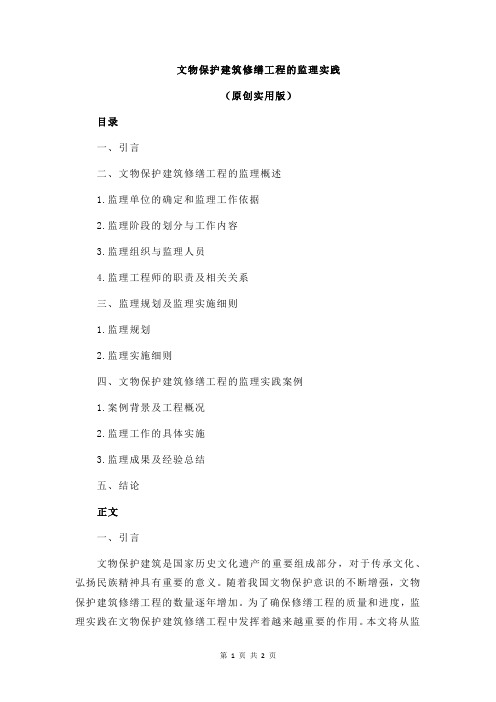 文物保护建筑修缮工程的监理实践

（原创实用版）

目录

一、引言

二、文物保护建筑修缮工程的监理概述

1.监理单位的确定和监理工作依据

2.监理阶段的划分与工作内容

3.监理组织与监理人员

4.监理工程师的职责及相关关系

三、监理规划及监理实施细则

1.监理规划

2.监理实施细则

四、文物保护建筑修缮工程的监理实践案例

1.案例背景及工程概况

2.监理工作的具体实施

3.监理成果及经验总结

五、结论

正文

一、引言

文物保护建筑是国家历史文化遗产的重要组成部分，对于传承文化、弘扬民族精神具有重要的意义。随着我国文物保护意识的不断增强，文物保护建筑修缮工程的数量逐年增加。为了确保修缮工程的质量和进度，监理实践在文物保护建筑修缮工程中发挥着越来越重要的作用。本文将从监

第 1 页 共 2 页